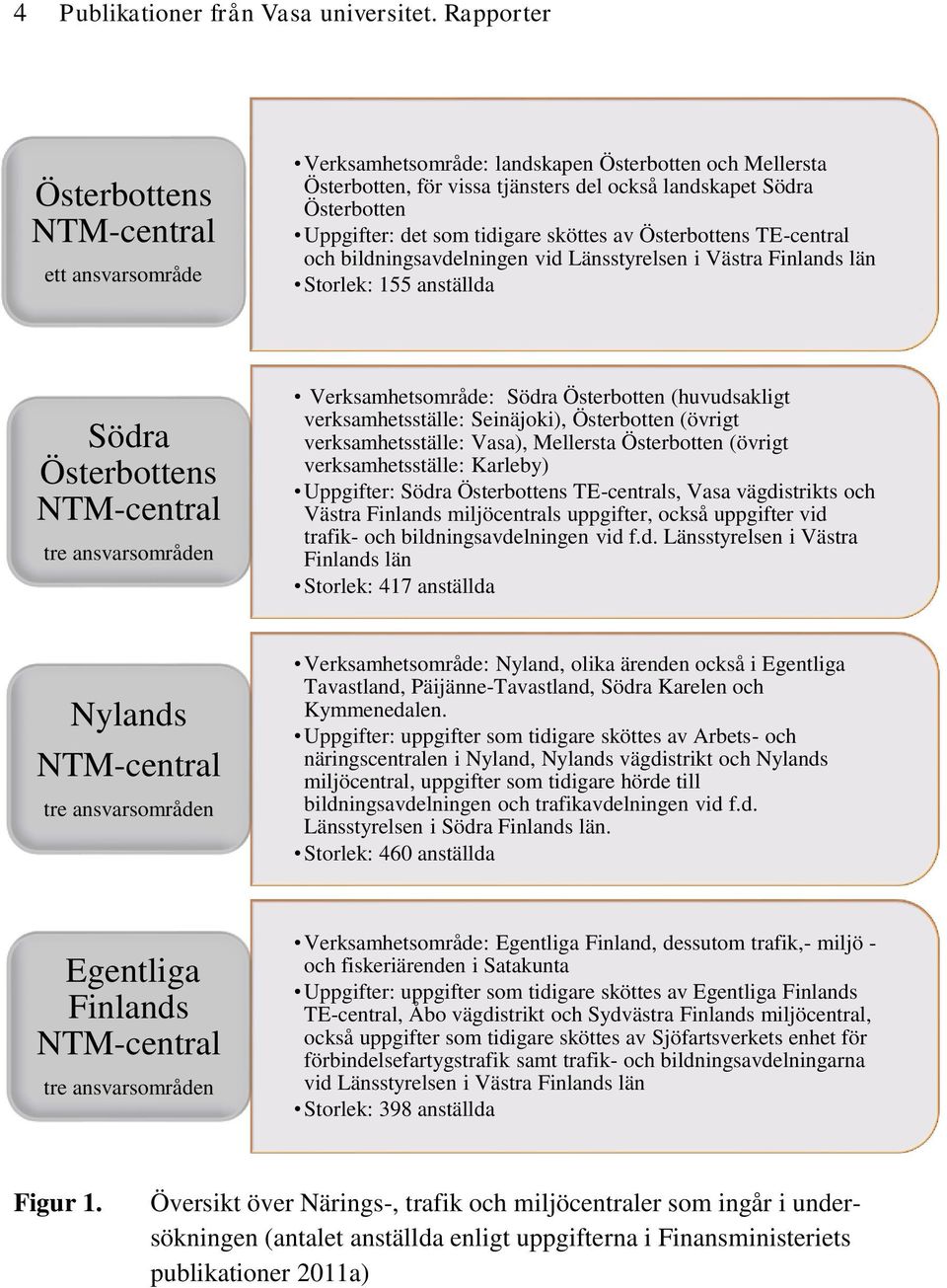 4 Publikationer från Vasa universitet. Rapporter

Österbottens NTM-central

ett ansvarsområde

• Verksamhetsområde: landskapen Österbotten och Mellersta Österbotten, för vissa tjänsters del också landskapet Södra Österbotten
• Uppgifter: det som tidigare sköttes av Österbottens TE-central och bildningsavdelningen vid Länsstyrelsen i Västra Finlands län
• Storlek: 155 anställda

Södra Österbottens NTM-central

tre ansvarsområden

• Verksamhetsområde: Södra Österbotten (huvudsakligt verksamhetsställe: Seinäjoki), Österbotten (övrigt verksamhetsställe: Vasa), Mellersta Österbotten (övrigt verksamhetsställe: Karleby)
• Uppgifter: Södra Österbottens TE-centrals, Vasa vägdistrikts och Västra Finlands miljöcentrals uppgifter, också uppgifter vid trafik- och bildningsavdelningen vid f.d. Länsstyrelsen i Västra Finlands län
• Storlek: 417 anställda

Nylands NTM-central

tre ansvarsområden

• Verksamhetsområde: Nyland, olika ärenden också i Egentliga Tavastland, Päijänne-Tavastland, Södra Karelen och Kymmenedalen.
• Uppgifter: uppgifter som tidigare sköttes av Arbets- och näringscentralen i Nyland, Nylands vägdistrikt och Nylands miljöcentral, uppgifter som tidigare hörde till bildningsavdelningen och trafikavdelningen vid f.d. Länsstyrelsen i Södra Finlands län.
• Storlek: 460 anställda

Egentliga Finlands NTM-central

tre ansvarsområden

• Verksamhetsområde: Egentliga Finland, dessutom trafik,- miljö - och fiskeriärenden i Satakunta
• Uppgifter: uppgifter som tidigare sköttes av Egentliga Finlands TE-central, Åbo vägdistrikt och Sydvästra Finlands miljöcentral, också uppgifter som tidigare sköttes av Sjöfartsverkets enhet för förbindelsefartygstrafik samt trafik- och bildningsavdelningarna vid Länsstyrelsen i Västra Finlands län
• Storlek: 398 anställda

Figur 1. Översikt över Närings-, trafik och miljöcentraler som ingår i undersökningen (antalet anställda enligt uppgifterna i Finansministeriets publikationer 2011a)